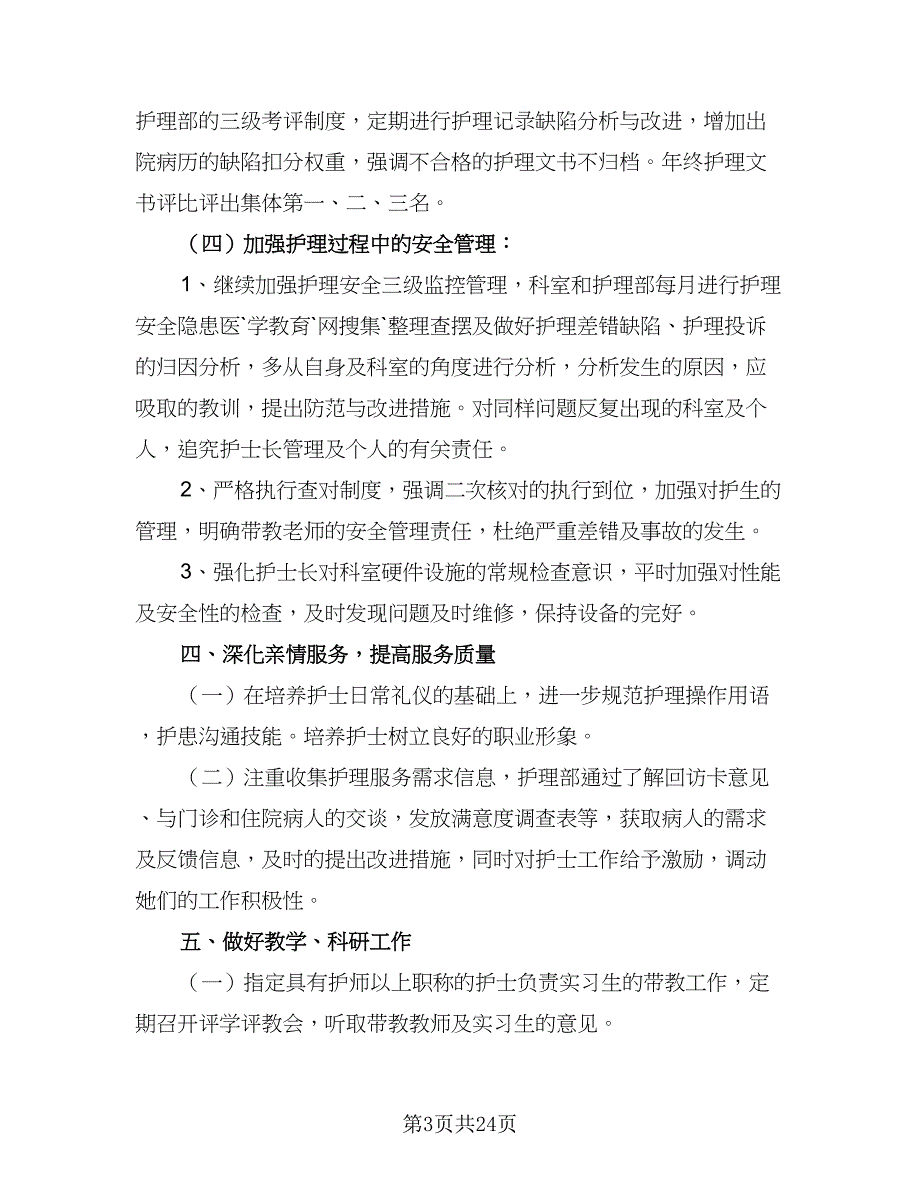 护理部的三级考评制度，定期进行护理记录缺陷分析与改进，增加出院病历的缺陷扣分权重，强调不合格的护理文书不归档。年终护理文书评比评出集体第一、二、三名。

（四）加强护理过程中的安全管理：

1、继续加强护理安全三级监控管理，科室和护理部每月进行护理安全隐患医`学教育`网搜集`整理查摆及做好护理差错缺陷、护理投诉的归因分析，多从自身及科室的角度进行分析，分析发生的原因，应吸取的教训，提出防范与改进措施。对同样问题反复出现的科室及个人，追究护士长管理及个人的有关责任。

2、严格执行查对制度，强调二次核对的执行到位，加强对护生的管理，明确带教老师的安全管理责任，杜绝严重差错及事故的发生。

3、强化护士长对科室硬件设施的常规检查意识，平时加强对性能及安全性的检查，及时发现问题及时维修，保持设备的完好。

四、深化亲情服务，提高服务质量

（一）在培养护士日常礼仪的基础上，进一步规范护理操作用语，护患沟通技能。培养护士树立良好的职业形象。

（二）注重收集护理服务需求信息，护理部通过了解回访卡意见、与门诊和住院病人的交谈，发放满意度调查表等，获取病人的需求及反馈信息，及时的提出改进措施，同时对护士工作给予激励，调动她们的工作积极性。

五、做好教学、科研工作

（一）指定具有护师以上职称的护士负责实习生的带教工作，定期召开评学评教会，听取带教教师及实习生的意见。

第3页共24页